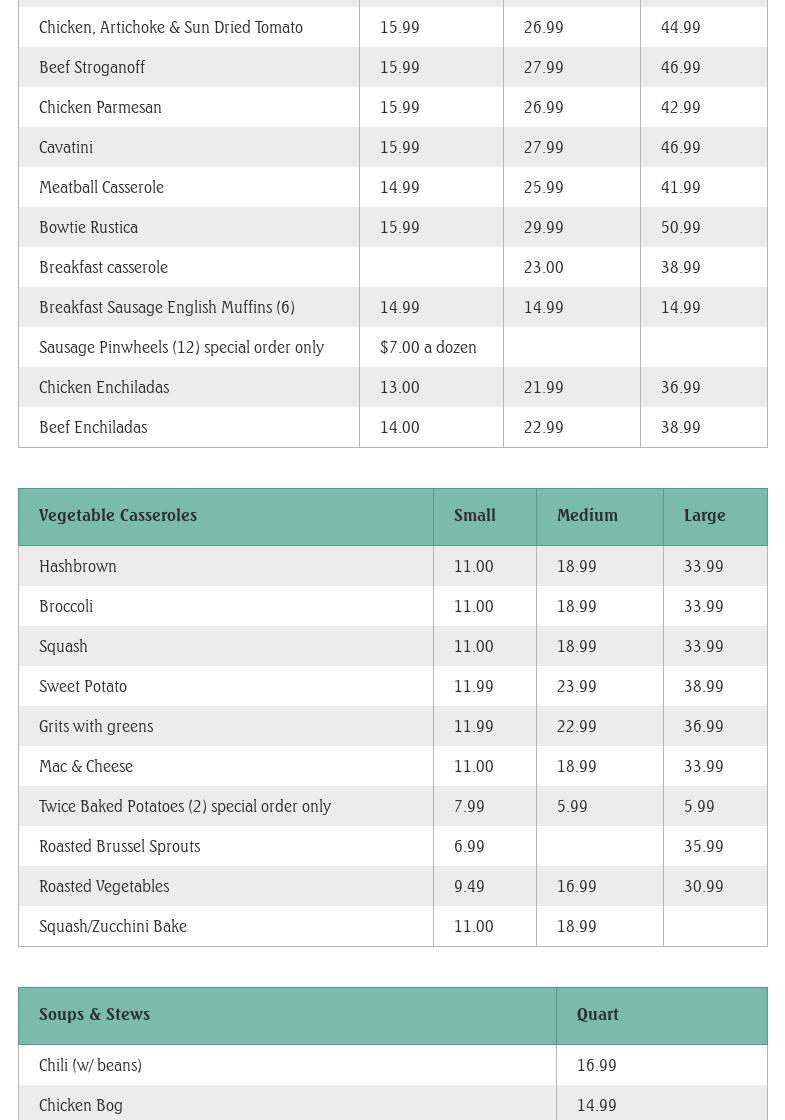 | | | | |
|---|---|---|---|
| Chicken, Artichoke & Sun Dried Tomato | 15.99 | 26.99 | 44.99 |
| Beef Stroganoff | 15.99 | 27.99 | 46.99 |
| Chicken Parmesan | 15.99 | 26.99 | 42.99 |
| Cavatini | 15.99 | 27.99 | 46.99 |
| Meatball Casserole | 14.99 | 25.99 | 41.99 |
| Bowtie Rustica | 15.99 | 29.99 | 50.99 |
| Breakfast casserole | | 23.00 | 38.99 |
| Breakfast Sausage English Muffins (6) | 14.99 | 14.99 | 14.99 |
| Sausage Pinwheels (12) special order only | $7.00 a dozen | | |
| Chicken Enchiladas | 13.00 | 21.99 | 36.99 |
| Beef Enchiladas | 14.00 | 22.99 | 38.99 |

| Vegetable Casseroles | Small | Medium | Large |
|---|---|---|---|
| Hashbrown | 11.00 | 18.99 | 33.99 |
| Broccoli | 11.00 | 18.99 | 33.99 |
| Squash | 11.00 | 18.99 | 33.99 |
| Sweet Potato | 11.99 | 23.99 | 38.99 |
| Grits with greens | 11.99 | 22.99 | 36.99 |
| Mac & Cheese | 11.00 | 18.99 | 33.99 |
| Twice Baked Potatoes (2) special order only | 7.99 | 5.99 | 5.99 |
| Roasted Brussel Sprouts | 6.99 | | 35.99 |
| Roasted Vegetables | 9.49 | 16.99 | 30.99 |
| Squash/Zucchini Bake | 11.00 | 18.99 | |

| Soups & Stews | Quart |
|---|---|
| Chili (w/ beans) | 16.99 |
| Chicken Bog | 14.99 |